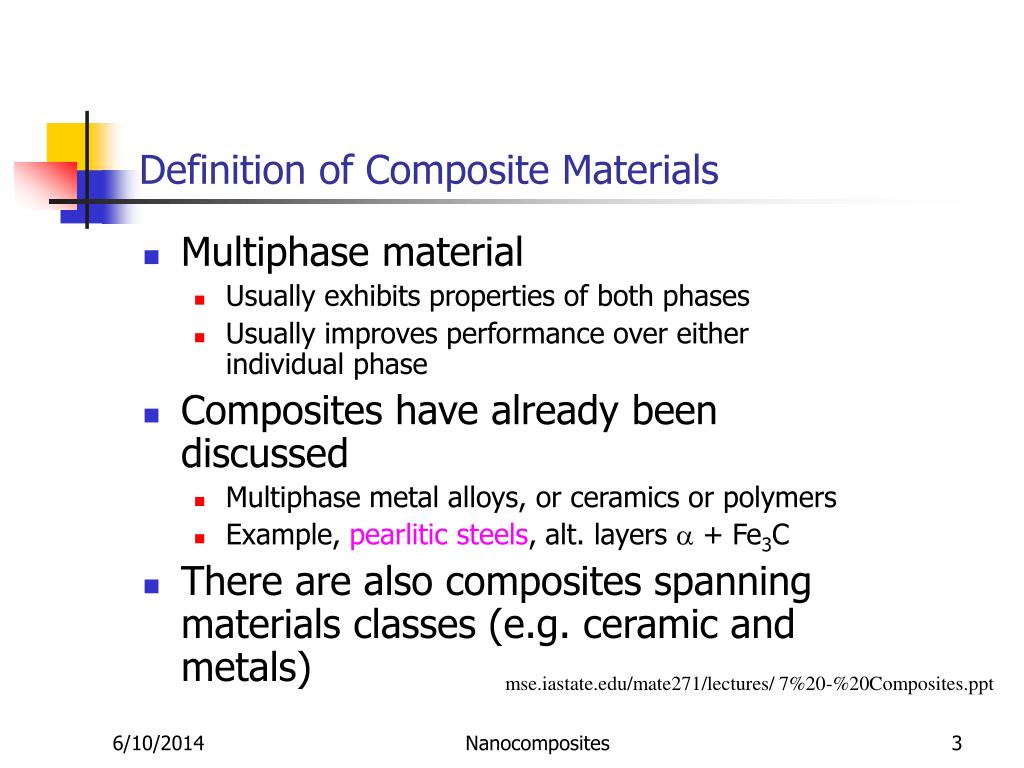 Definition of Composite Materials

Multiphase material

Usually exhibits properties of both phases

Usually improves performance over either individual phase

Composites have already been discussed

Multiphase metal alloys, or ceramics or polymers

Example, pearlitic steels, alt. layers $\alpha$ + $Fe_3C$

There are also composites spanning materials classes (e.g. ceramic and metals)

mse.iastate.edu/mate271/lectures/ 7%20-%20Composites.ppt

6/10/2014

Nanocomposites

3